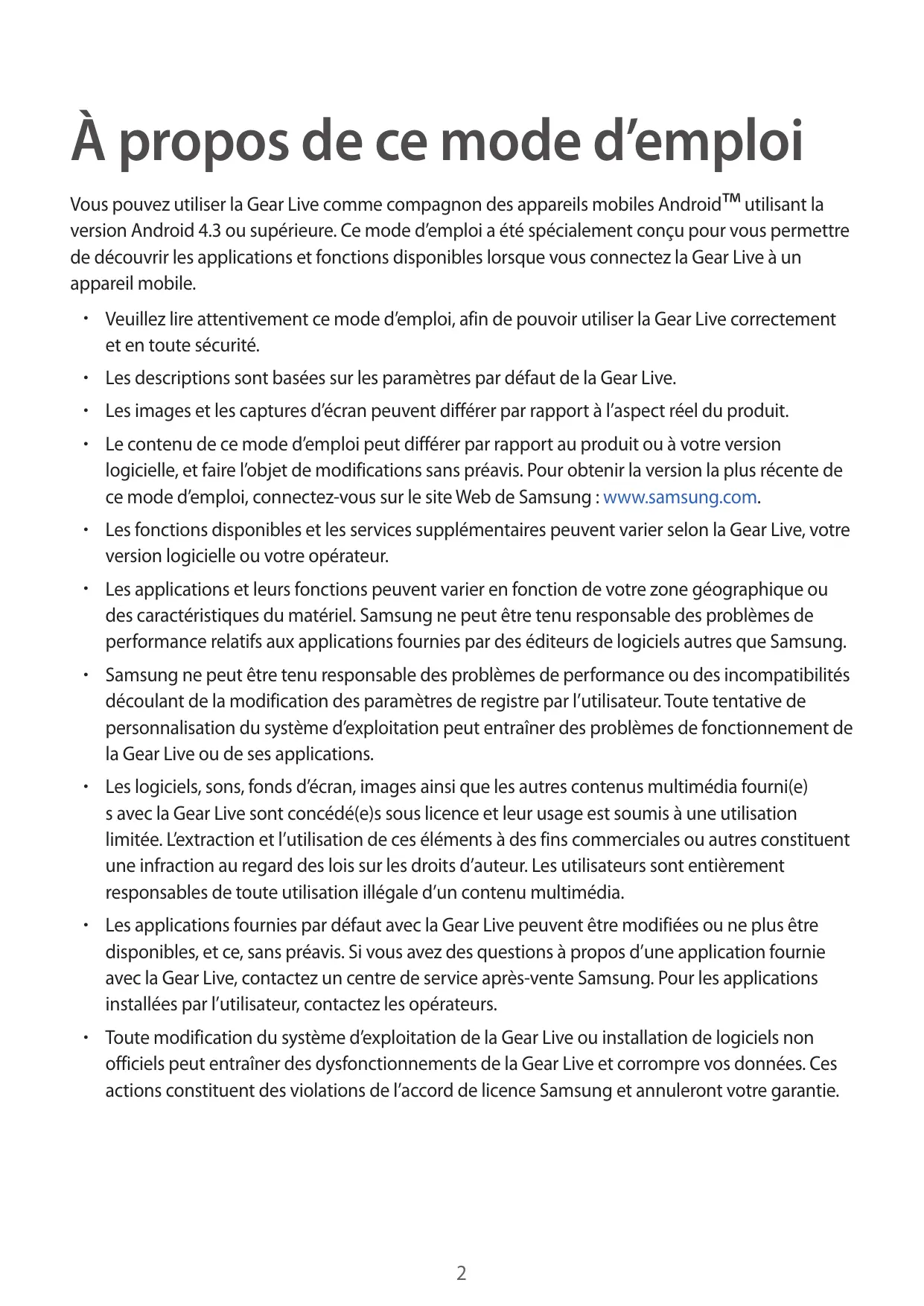 À propos de ce mode d’emploi

Vous pouvez utiliser la Gear Live comme compagnon des appareils mobiles Android™ utilisant la version Android 4.3 ou supérieure. Ce mode d’emploi a été spécialement conçu pour vous permettre de découvrir les applications et fonctions disponibles lorsque vous connectez la Gear Live à un appareil mobile.

• Veuillez lire attentivement ce mode d’emploi, afin de pouvoir utiliser la Gear Live correctement et en toute sécurité.

• Les descriptions sont basées sur les paramètres par défaut de la Gear Live.

• Les images et les captures d’écran peuvent différer par rapport à l’aspect réel du produit.

• Le contenu de ce mode d’emploi peut différer par rapport au produit ou à votre version logicielle, et faire l’objet de modifications sans préavis. Pour obtenir la version la plus récente de ce mode d’emploi, connectez-vous sur le site Web de Samsung : www.samsung.com.

• Les fonctions disponibles et les services supplémentaires peuvent varier selon la Gear Live, votre version logicielle ou votre opérateur.

• Les applications et leurs fonctions peuvent varier en fonction de votre zone géographique ou des caractéristiques du matériel. Samsung ne peut être tenu responsable des problèmes de performance relatifs aux applications fournies par des éditeurs de logiciels autres que Samsung.

• Samsung ne peut être tenu responsable des problèmes de performance ou des incompatibilités découlant de la modification des paramètres de registre par l’utilisateur. Toute tentative de personnalisation du système d’exploitation peut entraîner des problèmes de fonctionnement de la Gear Live ou de ses applications.

• Les logiciels, sons, fonds d’écran, images ainsi que les autres contenus multimédia fourni(e)s avec la Gear Live sont concédé(e)s sous licence et leur usage est soumis à une utilisation limitée. L’extraction et l’utilisation de ces éléments à des fins commerciales ou autres constituent une infraction au regard des lois sur les droits d’auteur. Les utilisateurs sont entièrement responsables de toute utilisation illégale d’un contenu multimédia.

• Les applications fournies par défaut avec la Gear Live peuvent être modifiées ou ne plus être disponibles, et ce, sans préavis. Si vous avez des questions à propos d’une application fournie avec la Gear Live, contactez un centre de service après-vente Samsung. Pour les applications installées par l’utilisateur, contactez les opérateurs.

• Toute modification du système d’exploitation de la Gear Live ou installation de logiciels non officiels peut entraîner des dysfonctionnements de la Gear Live et corrompre vos données. Ces actions constituent des violations de l’accord de licence Samsung et annuleront votre garantie.

2